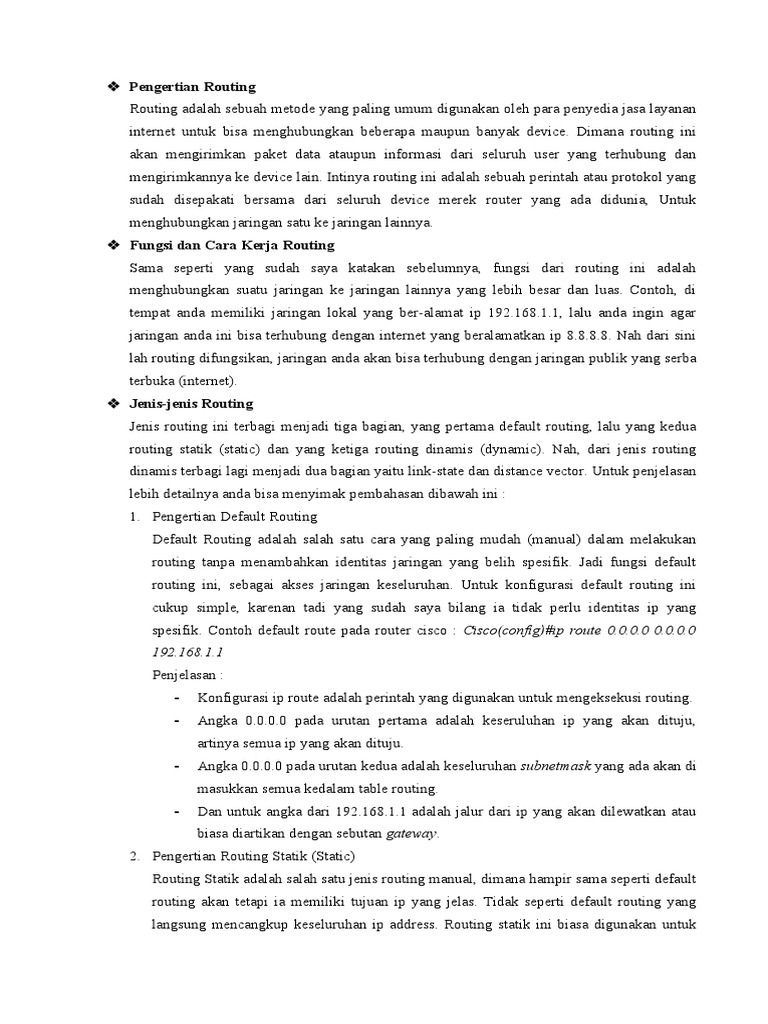 ❖ Pengertian Routing

Routing adalah sebuah metode yang paling umum digunakan oleh para penyedia jasa layanan internet untuk bisa menghubungkan beberapa maupun banyak device. Dimana routing ini akan mengirimkan paket data ataupun informasi dari seluruh user yang terhubung dan mengirimkannya ke device lain. Intinya routing ini adalah sebuah perintah atau protokol yang sudah disepakati bersama dari seluruh device merek router yang ada didunia, Untuk menghubungkan jaringan satu ke jaringan lainnya.

❖ Fungsi dan Cara Kerja Routing

Sama seperti yang sudah saya katakan sebelumnya, fungsi dari routing ini adalah menghubungkan suatu jaringan ke jaringan lainnya yang lebih besar dan luas. Contoh, di tempat anda memiliki jaringan lokal yang ber-alamat ip 192.168.1.1, lalu anda ingin agar jaringan anda ini bisa terhubung dengan internet yang beralamatkan ip 8.8.8.8. Nah dari sini lah routing difungsikan, jaringan anda akan bisa terhubung dengan jaringan publik yang serba terbuka (internet).

❖ Jenis-jenis Routing

Jenis routing ini terbagi menjadi tiga bagian, yang pertama default routing, lalu yang kedua routing statik (static) dan yang ketiga routing dinamis (dynamic). Nah, dari jenis routing dinamis terbagi lagi menjadi dua bagian yaitu link-state dan distance vector. Untuk penjelasan lebih detailnya anda bisa menyimak pembahasan dibawah ini :

1. Pengertian Default Routing

Default Routing adalah salah satu cara yang paling mudah (manual) dalam melakukan routing tanpa menambahkan identitas jaringan yang belih spesifik. Jadi fungsi default routing ini, sebagai akses jaringan keseluruhan. Untuk konfigurasi default routing ini cukup simple, karenan tadi yang sudah saya bilang ia tidak perlu identitas ip yang spesifik. Contoh default route pada router cisco : Cisco(config)#ip route 0.0.0.0 0.0.0.0 192.168.1.1

Penjelasan :

- Konfigurasi ip route adalah perintah yang digunakan untuk mengeksekusi routing.
- Angka 0.0.0.0 pada urutan pertama adalah keseruluhan ip yang akan dituju, artinya semua ip yang akan dituju.
- Angka 0.0.0.0 pada urutan kedua adalah keseluruhan subnetmask yang ada akan di masukkan semua kedalam table routing.
- Dan untuk angka dari 192.168.1.1 adalah jalur dari ip yang akan dilewatkan atau biasa diartikan dengan sebutan gateway.

2. Pengertian Routing Statik (Static)

Routing Statik adalah salah satu jenis routing manual, dimana hampir sama seperti default routing akan tetapi ia memiliki tujuan ip yang jelas. Tidak seperti default routing yang langsung mencangkup keseluruhan ip address. Routing statik ini biasa digunakan untuk